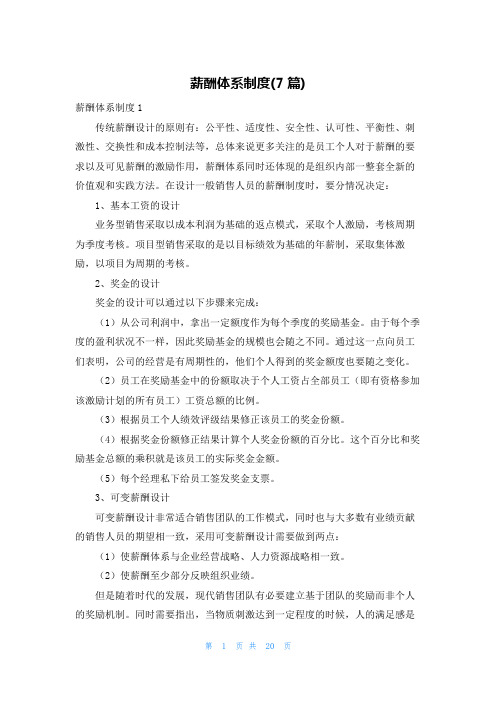 薪酬体系制度(7 篇)

薪酬体系制度 1

传统薪酬设计的原则有：公平性、适度性、安全性、认可性、平衡性、刺激性、交换性和成本控制法等，总体来说更多关注的是员工个人对于薪酬的要求以及可见薪酬的激励作用，薪酬体系同时还体现的是组织内部一整套全新的价值观和实践方法。在设计一般销售人员的薪酬制度时，要分情况决定：

1、基本工资的设计

业务型销售采取以成本利润为基础的返点模式，采取个人激励，考核周期为季度考核。项目型销售采取的是以目标绩效为基础的年薪制，采取集体激励，以项目为周期的考核。

2、奖金的设计

奖金的设计可以通过以下步骤来完成：

（1）从公司利润中，拿出一定额度作为每个季度的奖励基金。由于每个季度的盈利状况不一样，因此奖励基金的规模也会随之不同。通过这一点向员工们表明，公司的经营是有周期性的，他们个人得到的奖金额度也要随之变化。

（2）员工在奖励基金中的份额取决于个人工资占全部员工（即有资格参加该激励计划的所有员工）工资总额的比例。

（3）根据员工个人绩效评级结果修正该员工的奖金份额。

（4）根据奖金份额修正结果计算个人奖金份额的百分比。这个百分比和奖励基金总额的乘积就是该员工的实际奖金金额。

（5）每个经理私下给员工签发奖金支票。

3、可变薪酬设计

可变薪酬设计非常适合销售团队的工作模式，同时也与大多数有业绩贡献的销售人员的期望相一致，采用可变薪酬设计需要做到两点：

（1）使薪酬体系与企业经营战略、人力资源战略相一致。

（2）使薪酬至少部分反映组织业绩。

但是随着时代的发展，现代销售团队有必要建立基于团队的奖励而非个人的奖励机制。同时需要指出，当物质刺激达到一定程度的时候，人的满足感是

第 1 页 共 20 页